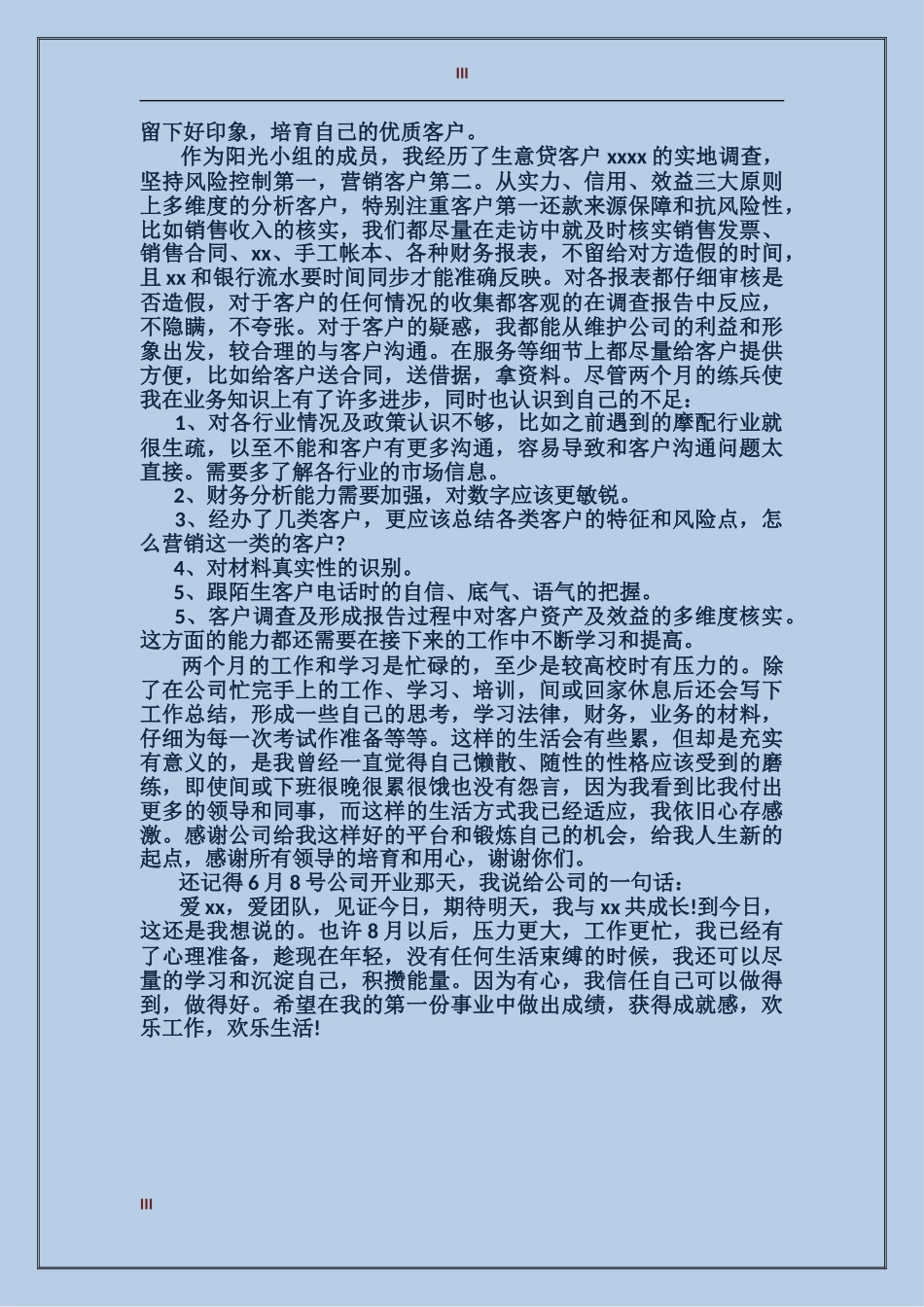 III

留下好印象，培育自己的优质客户。

作为阳光小组的成员，我经历了生意贷客户 xxxx 的实地调查，坚持风险控制第一，营销客户第二。从实力、信用、效益三大原则上多维度的分析客户，特别注重客户第一还款来源保障和抗风险性，比如销售收入的核实，我们都尽量在走访中就及时核实销售发票、销售合同、xx、手工帐本、各种财务报表，不留给对方造假的时间，且 xx 和银行流水要时间同步才能准确反映。对各报表都仔细审核是否造假，对于客户的任何情况的收集都客观的在调查报告中反应，不隐瞒，不夸张。对于客户的疑惑，我都能从维护公司的利益和形象出发，较合理的与客户沟通。在服务等细节上都尽量给客户提供方便，比如给客户送合同，送借据，拿资料。尽管两个月的练兵使我在业务知识上有了许多进步，同时也认识到自己的不足：

1、对各行业情况及政策认识不够，比如之前遇到的摩配行业就很生疏，以至不能和客户有更多沟通，容易导致和客户沟通问题太直接。需要多了解各行业的市场信息。

2、财务分析能力需要加强，对数字应该更敏锐。

3、经办了几类客户，更应该总结各类客户的特征和风险点，怎么营销这一类的客户？

4、对材料真实性的识别。

5、跟陌生客户电话时的自信、底气、语气的把握。

5、客户调查及形成报告过程中对客户资产及效益的多维度核实。这方面的能力都还需要在接下来的工作中不断学习和提高。

两个月的工作和学习是忙碌的，至少是较高校时有压力的。除了在公司忙完手上的工作、学习、培训，间或回家休息后还会写下工作总结，形成一些自己的思考，学习法律，财务，业务的材料，仔细为每一次考试作准备等等。这样的生活会有些累，但却是充实有意义的，是我曾经一直觉得自己懒散、随性的性格应该受到的磨练，即使间或下班很晚很累很饿也没有怨言，因为我看到比我付出更多的领导和同事，而这样的生活方式我已经适应，我依旧心存感激。感谢公司给我这样好的平台和锻炼自己的机会，给我人生新的起点，感谢所有领导的培育和用心，谢谢你们。

还记得 6 月 8 号公司开业那天，我说给公司的一句话：

爱 xx，爱团队，见证今日，期待明天，我与 xx 共成长!到今日，这还是我想说的。也许 8 月以后，压力更大，工作更忙，我已经有了心理准备，趁现在年轻，没有任何生活束缚的时候，我还可以尽量的学习和沉淀自己，积攒能量。因为有心，我信任自己可以做得到，做得好。希望在我的第一份事业中做出成绩，获得成就感，欢乐工作，欢乐生活!

III